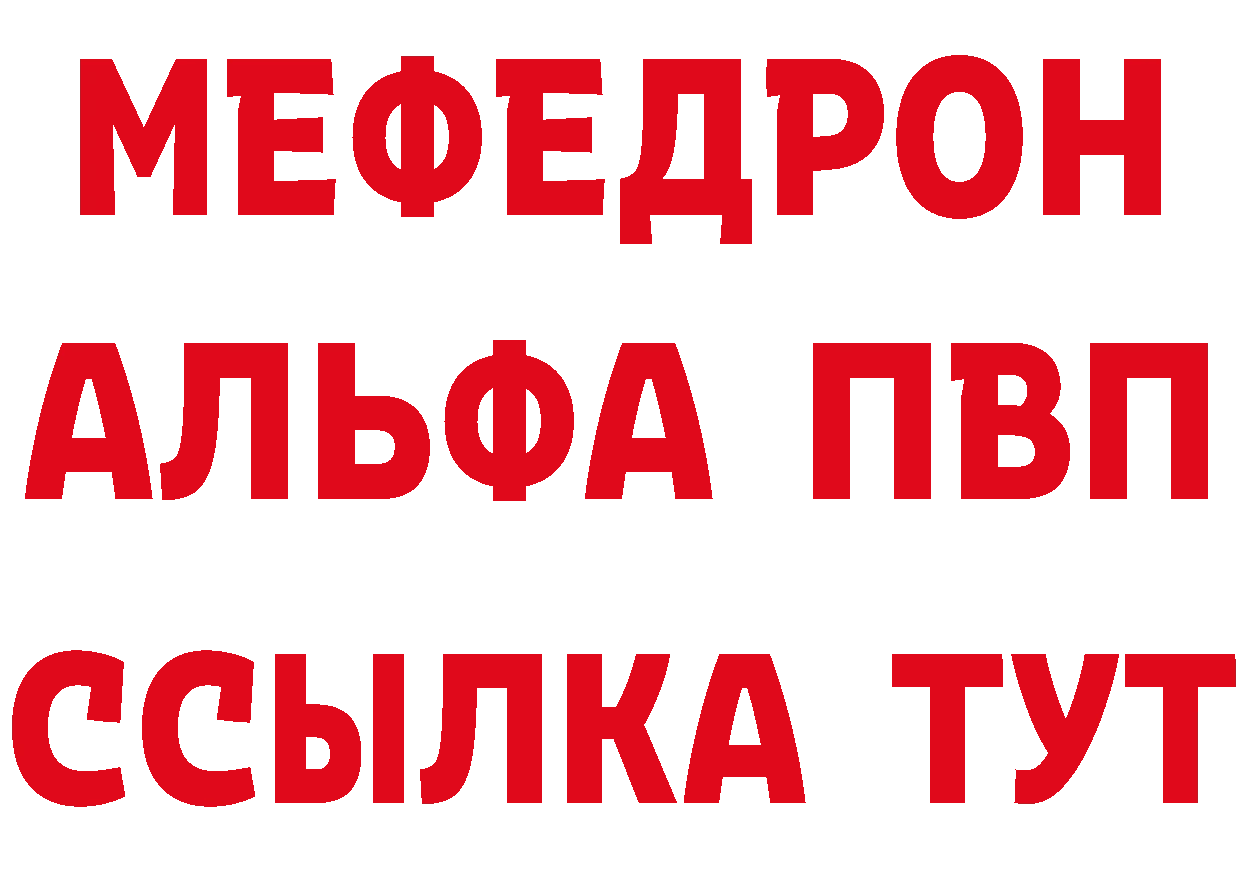 МЕФЕДРОН
АЛЬФА ПВП
ССЫЛКА ТУТ